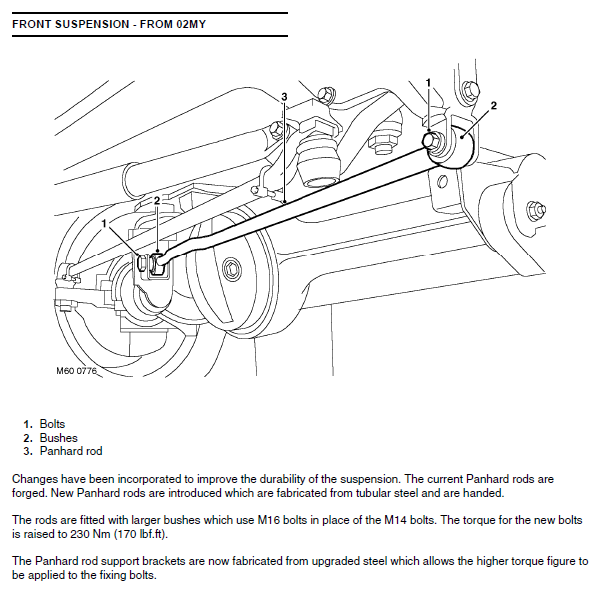 FRONT SUSPENSION - FROM 02MY

3
1
2
2
1
M60 0776

1. Bolts
2. Bushes
3. Panhard rod

Changes have been incorporated to improve the durability of the suspension. The current Panhard rods are forged. New Panhard rods are introduced which are fabricated from tubular steel and are handed.

The rods are fitted with larger bushes which use M16 bolts in place of the M14 bolts. The torque for the new bolts is raised to 230 Nm (170 lbf.ft).

The Panhard rod support brackets are now fabricated from upgraded steel which allows the higher torque figure to be applied to the fixing bolts.